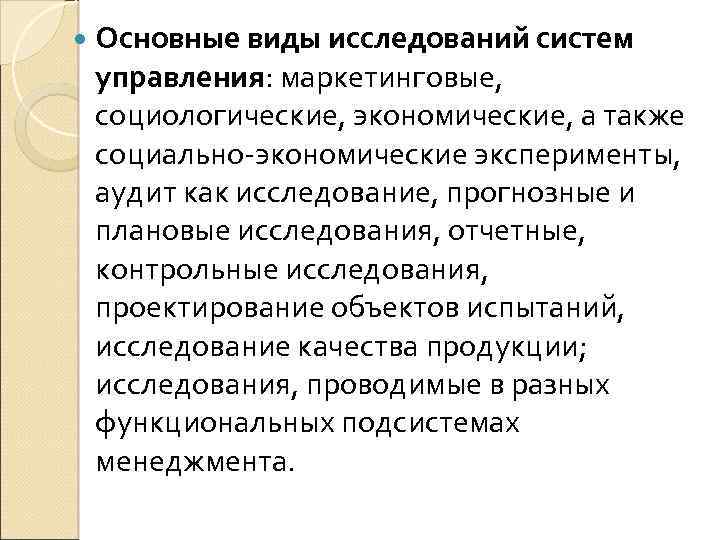 • Основные виды исследований систем управления: маркетинговые, социологические, экономические, а также социально-экономические эксперименты, аудит как исследование, прогнозные и плановые исследования, отчетные, контрольные исследования, проектирование объектов испытаний, исследование качества продукции; исследования, проводимые в разных функциональных подсистемах менеджмента.